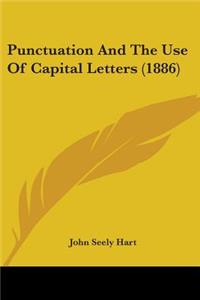 Punctuation And The Use Of Capital Letters (1886)

John Seely Hart